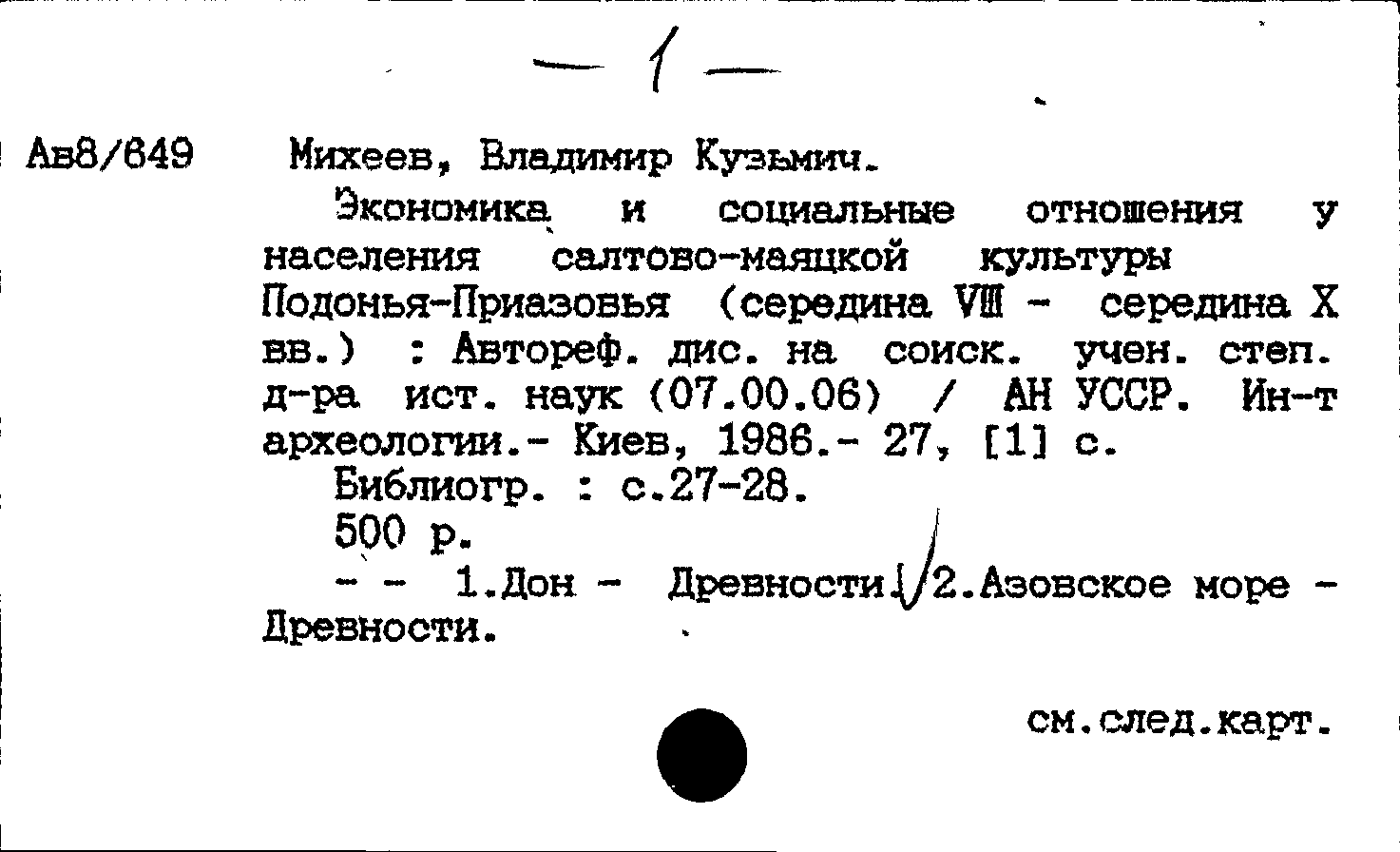 — 1 —

Ав8/649 Михеев, Владимир Кузьмич.

Экономика и социальные отношения у населения салтово-маяцкой культуры Подонья-Приазовья (середина VIII - середина X вв.) : Автореф. дис. на соиск. учен. степ. д-ра ист. наук (07.00.06) / АН УССР. Ин-т археологии.- Киев, 1986.- 27, [1] с.

Библиогр. : с.27-28.

500 р.

- - 1.Дон - Древности. 2.Азовское море - Древности.

см.след.карт.